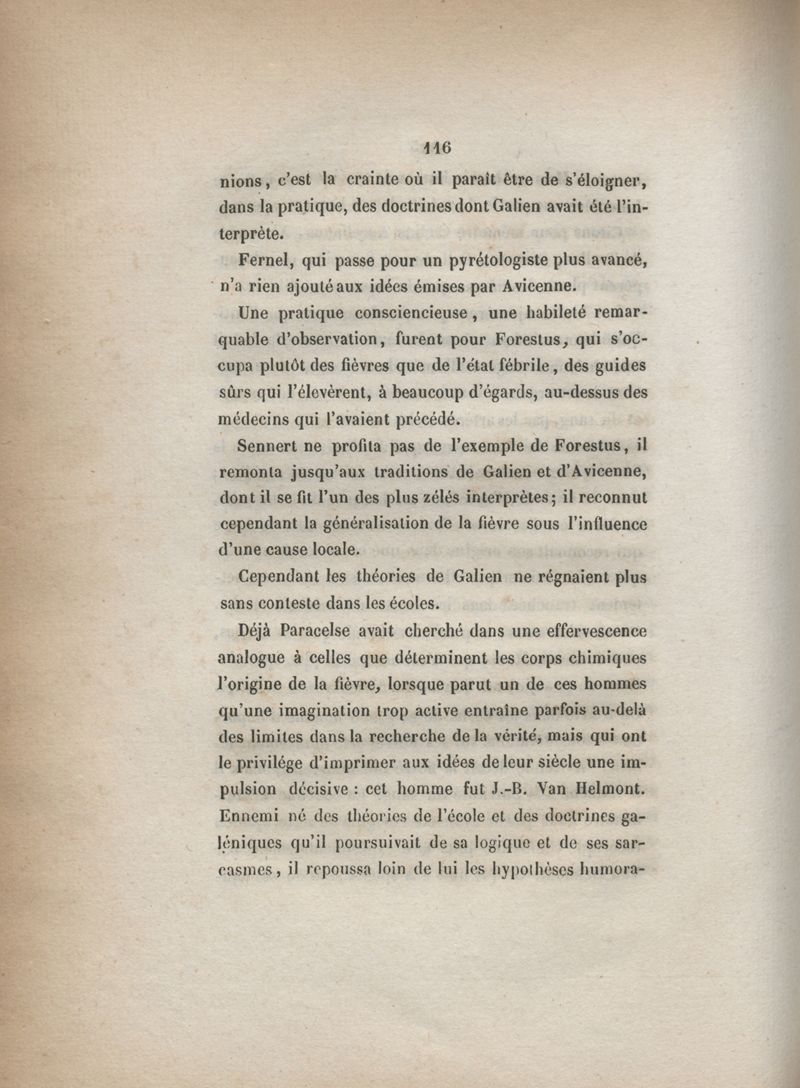 116

nions, c'est la crainte où il paraît être de s'éloigner, dans la pratique, des doctrines dont Galien avait été l'interprète.

Fernel, qui passe pour un pyrétologiste plus avancé, n'a rien ajouté aux idées émises par Avicenne.

Une pratique consciencieuse, une habileté remarquable d'observation, furent pour Forestus, qui s'occupa plutôt des fièvres que de l'état fébrile, des guides sûrs qui l'élevèrent, à beaucoup d'égards, au-dessus des médecins qui l'avaient précédé.

Sennert ne profita pas de l'exemple de Forestus, il remonta jusqu'aux traditions de Galien et d'Avicenne, dont il se fit l'un des plus zélés interprètes; il reconnut cependant la généralisation de la fièvre sous l'influence d'une cause locale.

Cependant les théories de Galien ne régnaient plus sans conteste dans les écoles.

Déjà Paracelse avait cherché dans une effervescence analogue à celles que déterminent les corps chimiques l'origine de la fièvre, lorsque parut un de ces hommes qu'une imagination trop active entraîne parfois au-delà des limites dans la recherche de la vérité, mais qui ont le privilége d'imprimer aux idées de leur siècle une impulsion décisive : cet homme fut J.-B. Van Helmont. Ennemi né des théories de l'école et des doctrines galéniques qu'il poursuivait de sa logique et de ses sarcasmes, il repoussa loin de lui les hypothèses humora-